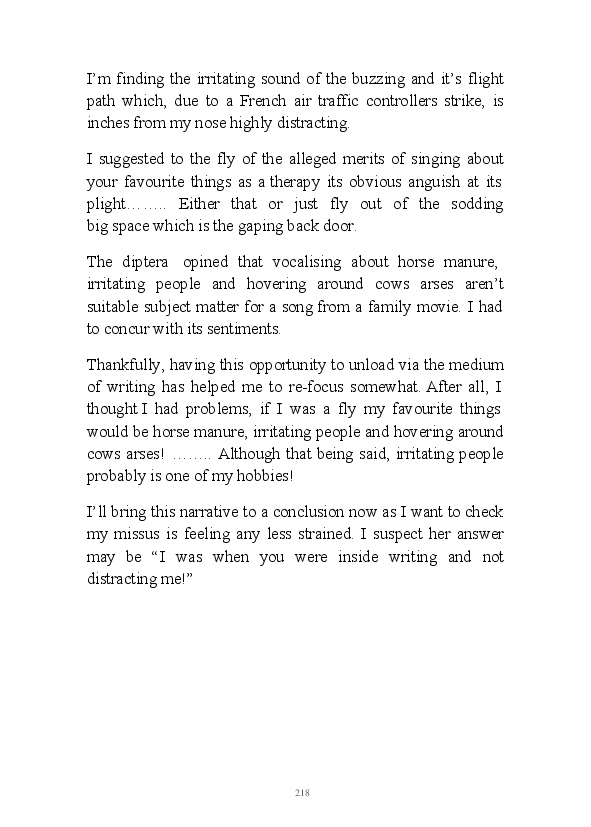 I'm finding the irritating sound of the buzzing and it's flight path which, due to a French air traffic controllers strike, is inches from my nose highly distracting.

I suggested to the fly of the alleged merits of singing about your favourite things as a therapy its obvious anguish at its plight…….. Either that or just fly out of the sodding big space which is the gaping back door.

The diptera opined that vocalising about horse manure, irritating people and hovering around cows arses aren't suitable subject matter for a song from a family movie. I had to concur with its sentiments.

Thankfully, having this opportunity to unload via the medium of writing has helped me to re-focus somewhat. After all, I thought I had problems, if I was a fly my favourite things would be horse manure, irritating people and hovering around cows arses! …….. Although that being said, irritating people probably is one of my hobbies!

I'll bring this narrative to a conclusion now as I want to check my missus is feeling any less strained. I suspect her answer may be "I was when you were inside writing and not distracting me!"

218